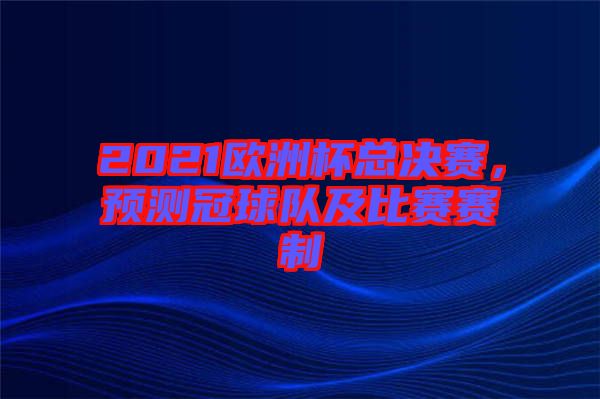 2021欧洲杯总决赛，预测冠球队及比赛赛制